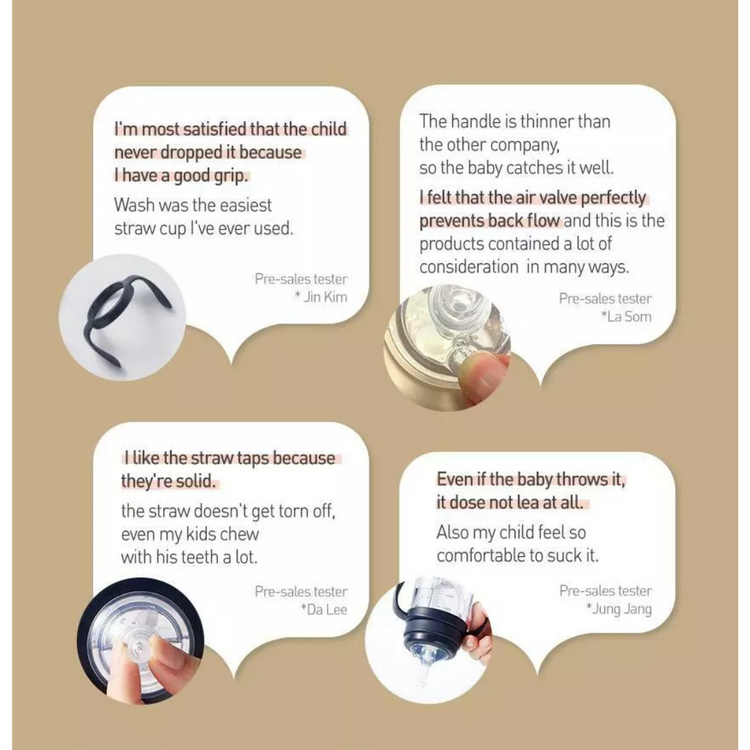 I'm most satisfied that the child never dropped it because I have a good grip.

Wash was the easiest straw cup I've ever used.

Pre-sales tester
* Jin Kim

The handle is thinner than the other company, so the baby catches it well.

I felt that the air valve perfectly prevents back flow and this is the products contained a lot of consideration in many ways.

Pre-sales tester
*La Som

I like the straw taps because they're solid.

the straw doesn't get torn off, even my kids chew with his teeth a lot.

Pre-sales tester
*Da Lee

Even if the baby throws it, it dose not lea at all.

Also my child feel so comfortable to suck it.

Pre-sales tester
*Jung Jang